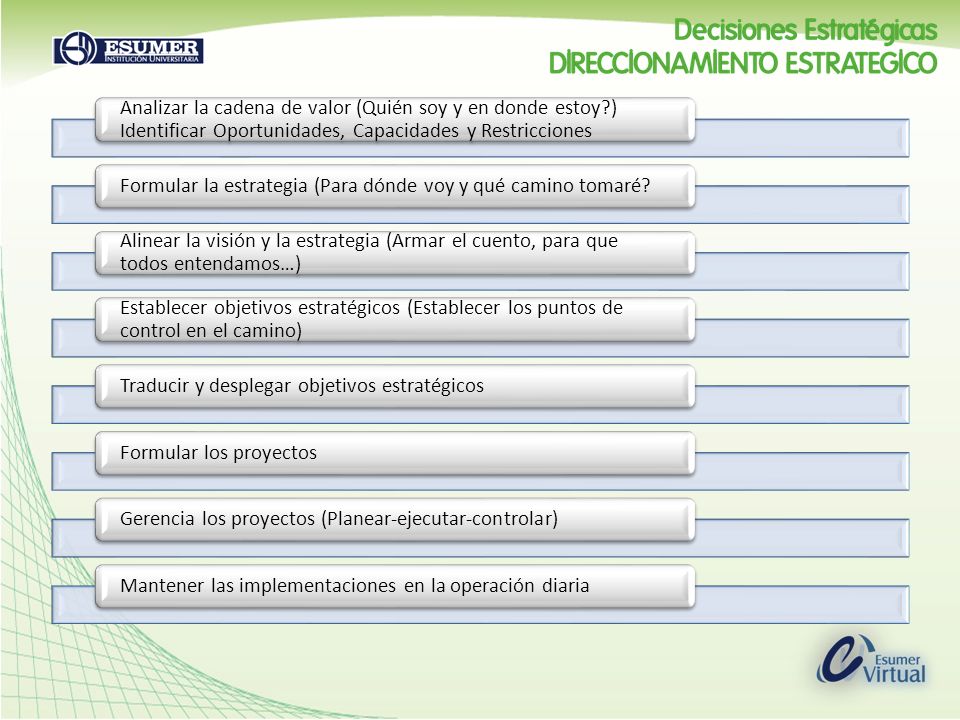 ESUMER
INSTITUCIÓN UNIVERSITARIA

Decisiones Estratégicas
DIRECCIONAMIENTO ESTRATEGICO

Analizar la cadena de valor (Quién soy y en donde estoy?) Identificar Oportunidades, Capacidades y Restricciones

Formular la estrategia (Para dónde voy y qué camino tomaré?

Alinear la visión y la estrategia (Armar el cuento, para que todos entendamos…)

Establecer objetivos estratégicos (Establecer los puntos de control en el camino)

Traducir y desplegar objetivos estratégicos

Formular los proyectos

Gerencia los proyectos (Planear-ejecutar-controlar)

Mantener las implementaciones en la operación diaria

Esumer Virtual